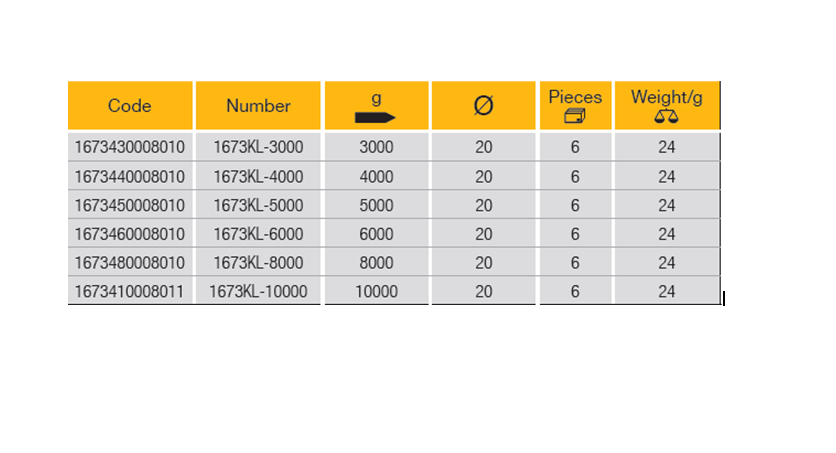 | Code | Number | g | Ø | Pieces | Weight/g |
|---|---|---|---|---|---|
| 1673430008010 | 1673KL-3000 | 3000 | 20 | 6 | 24 |
| 1673440008010 | 1673KL-4000 | 4000 | 20 | 6 | 24 |
| 1673450008010 | 1673KL-5000 | 5000 | 20 | 6 | 24 |
| 1673460008010 | 1673KL-6000 | 6000 | 20 | 6 | 24 |
| 1673480008010 | 1673KL-8000 | 8000 | 20 | 6 | 24 |
| 1673410008011 | 1673KL-10000 | 10000 | 20 | 6 | 24 |